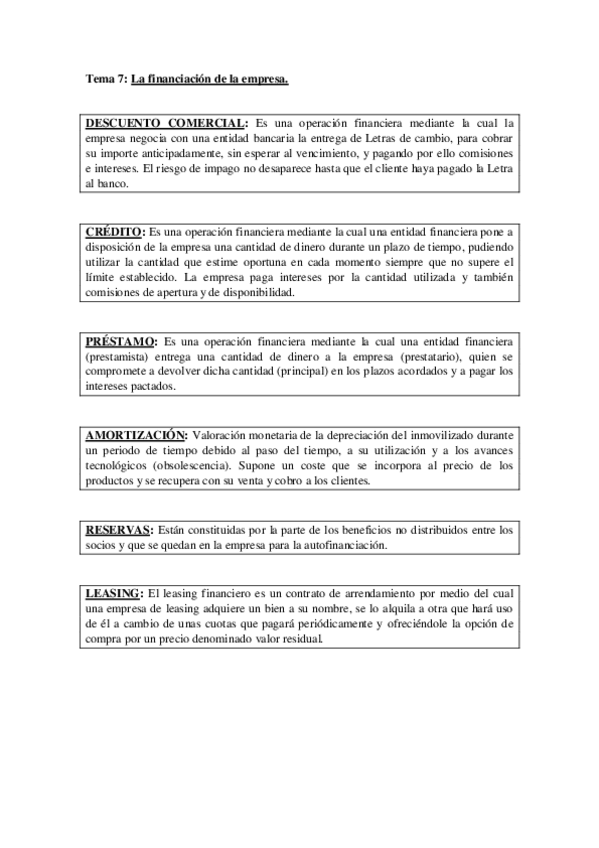 Tema 7: La financiación de la empresa.

DESCUENTO COMERCIAL: Es una operación financiera mediante la cual la empresa negocia con una entidad bancaria la entrega de Letras de cambio, para cobrar su importe anticipadamente, sin esperar al vencimiento, y pagando por ello comisiones e intereses. El riesgo de impago no desaparece hasta que el cliente haya pagado la Letra al banco.

CRÉDITO: Es una operación financiera mediante la cual una entidad financiera pone a disposición de la empresa una cantidad de dinero durante un plazo de tiempo, pudiendo utilizar la cantidad que estime oportuna en cada momento siempre que no supere el límite establecido. La empresa paga intereses por la cantidad utilizada y también comisiones de apertura y de disponibilidad.

PRÉSTAMO: Es una operación financiera mediante la cual una entidad financiera (prestamista) entrega una cantidad de dinero a la empresa (prestatario), quien se compromete a devolver dicha cantidad (principal) en los plazos acordados y a pagar los intereses pactados.

AMORTIZACIÓN: Valoración monetaria de la depreciación del inmovilizado durante un periodo de tiempo debido al paso del tiempo, a su utilización y a los avances tecnológicos (obsolescencia). Supone un coste que se incorpora al precio de los productos y se recupera con su venta y cobro a los clientes.

RESERVAS: Están constituidas por la parte de los beneficios no distribuidos entre los socios y que se quedan en la empresa para la autofinanciación.

LEASING: El leasing financiero es un contrato de arrendamiento por medio del cual una empresa de leasing adquiere un bien a su nombre, se lo alquila a otra que hará uso de él a cambio de unas cuotas que pagará periódicamente y ofreciéndole la opción de compra por un precio denominado valor residual.